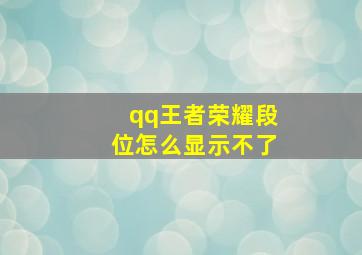 qq王者荣耀段位怎么显示不了